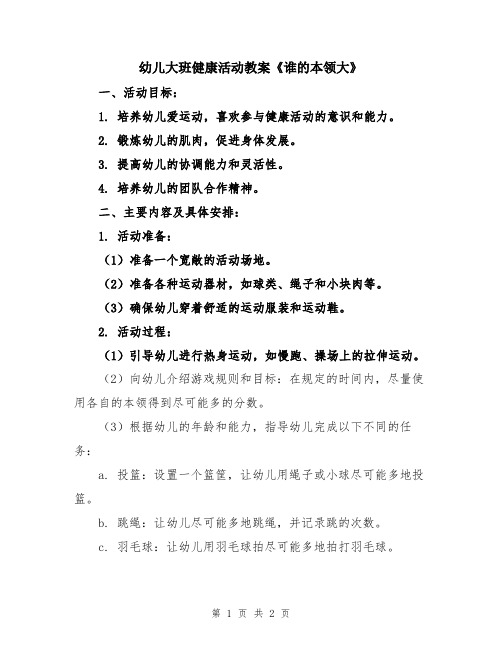 幼儿大班健康活动教案《谁的本领大》

一、活动目标：

1. 培养幼儿爱运动，喜欢参与健康活动的意识和能力。

2. 锻炼幼儿的肌肉，促进身体发展。

3. 提高幼儿的协调能力和灵活性。

4. 培养幼儿的团队合作精神。

二、主要内容及具体安排：

1. 活动准备：

（1）准备一个宽敞的活动场地。

（2）准备各种运动器材，如球类、绳子和小块肉等。

（3）确保幼儿穿着舒适的运动服装和运动鞋。

2. 活动过程：

（1）引导幼儿进行热身运动，如慢跑、操场上的拉伸运动。

（2）向幼儿介绍游戏规则和目标：在规定的时间内，尽量使用各自的本领得到尽可能多的分数。

（3）根据幼儿的年龄和能力，指导幼儿完成以下不同的任务：

a. 投篮：设置一个篮筐，让幼儿用绳子或小球尽可能多地投篮。

b. 跳绳：让幼儿尽可能多地跳绳，并记录跳的次数。

c. 羽毛球：让幼儿用羽毛球拍尽可能多地拍打羽毛球。

第 1 页 共 2 页